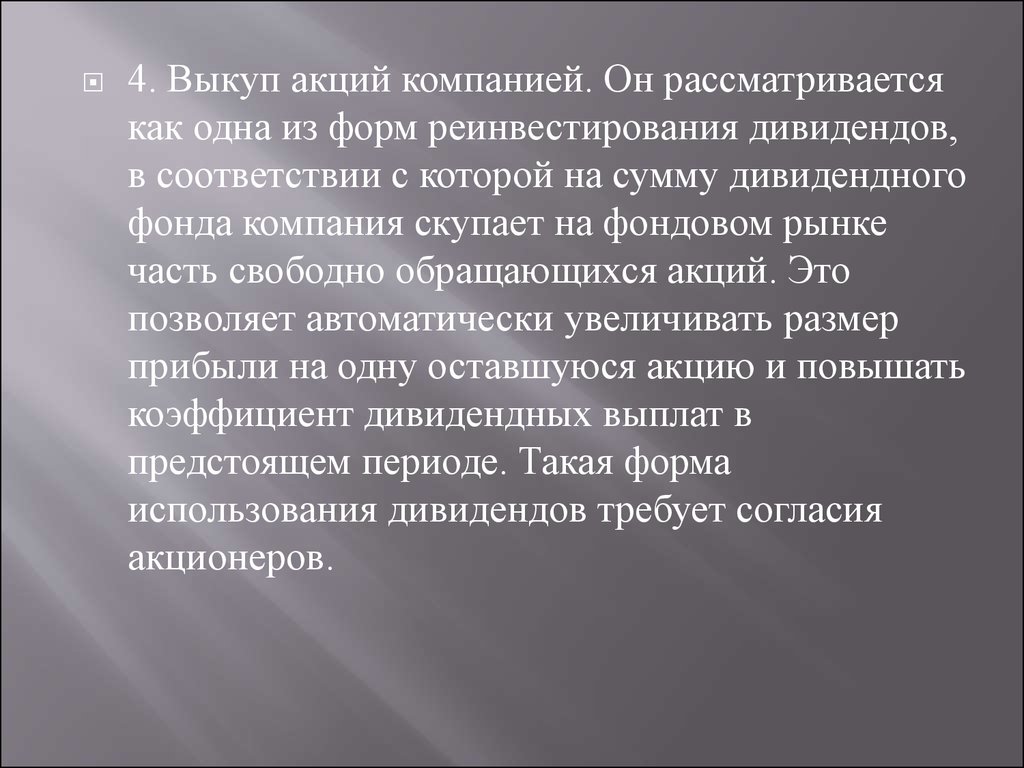 4. Выкуп акций компанией. Он рассматривается как одна из форм реинвестирования дивидендов, в соответствии с которой на сумму дивидендного фонда компания скупает на фондовом рынке часть свободно обращающихся акций. Это позволяет автоматически увеличивать размер прибыли на одну оставшуюся акцию и повышать коэффициент дивидендных выплат в предстоящем периоде. Такая форма использования дивидендов требует согласия акционеров.